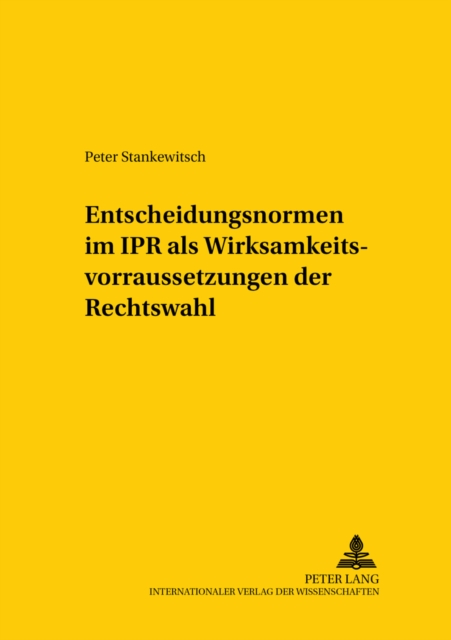 Peter Stankewitsch

Entscheidungsnormen im IPR als Wirksamkeitsvorraussetzungen der Rechtswahl

PETER LANG
INTERNATIONALER VERLAG DER WISSENSCHAFTEN